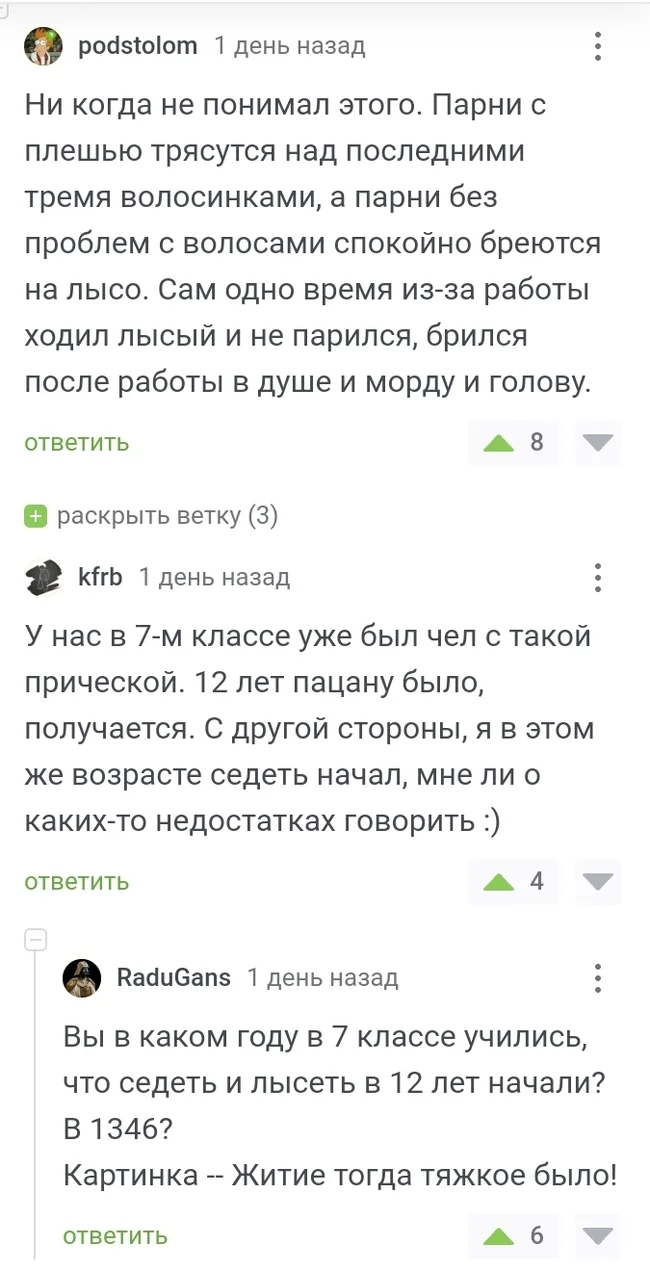 podstolom 1 день назад

Ни когда не понимал этого. Парни с плешью трясутся над последними тремя волосинками, а парни без проблем с волосами спокойно бреются на лысо. Сам одно время из-за работы ходил лысый и не парился, брился после работы в душе и морду и голову.

ответить 8

раскрыть ветку (3)

kfrb 1 день назад

У нас в 7-м классе уже был чел с такой прической. 12 лет пацану было, получается. С другой стороны, я в этом же возрасте седеть начал, мне ли о каких-то недостатках говорить :)

ответить 4

RaduGans 1 день назад

Вы в каком году в 7 классе учились, что седеть и лысеть в 12 лет начали? В 1346?
Картинка -- Житие тогда тяжкое было!

ответить 6